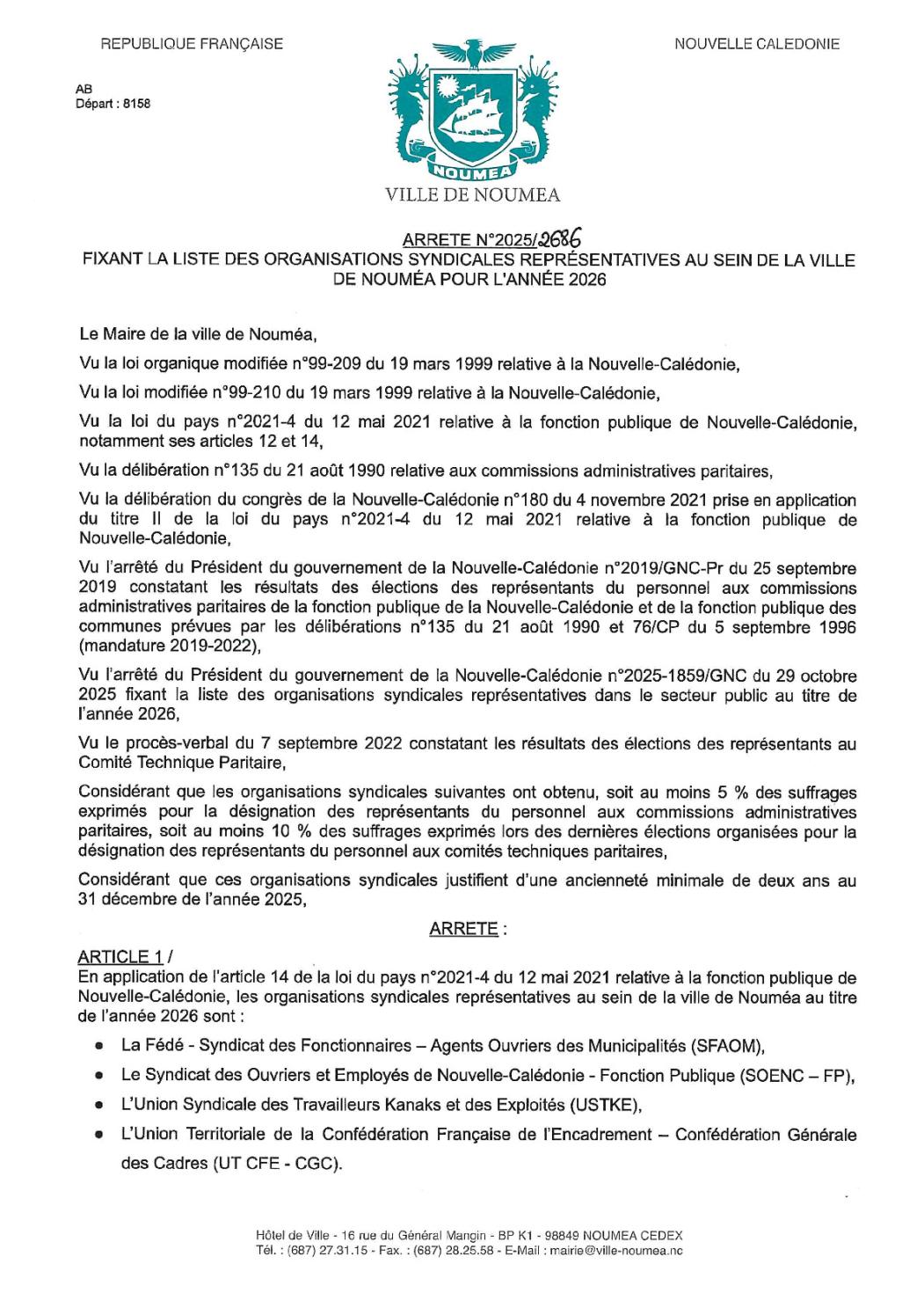 REPUBLIQUE FRANÇAISE

NOUVELLE CALEDONIE

AB
Départ : 8158

NOUMEA

VILLE DE NOUMEA

ARRETE N°2025/2686
FIXANT LA LISTE DES ORGANISATIONS SYNDICALES REPRÉSENTATIVES AU SEIN DE LA VILLE DE NOUMÉA POUR L'ANNÉE 2026

Le Maire de la ville de Nouméa,

Vu la loi organique modifiée n°99-209 du 19 mars 1999 relative à la Nouvelle-Calédonie,

Vu la loi modifiée n°99-210 du 19 mars 1999 relative à la Nouvelle-Calédonie,

Vu la loi du pays n°2021-4 du 12 mai 2021 relative à la fonction publique de Nouvelle-Calédonie, notamment ses articles 12 et 14,

Vu la délibération n°135 du 21 août 1990 relative aux commissions administratives paritaires,

Vu la délibération du congrès de la Nouvelle-Calédonie n°180 du 4 novembre 2021 prise en application du titre II de la loi du pays n°2021-4 du 12 mai 2021 relative à la fonction publique de Nouvelle-Calédonie,

Vu l'arrêté du Président du gouvernement de la Nouvelle-Calédonie n°2019/GNC-Pr du 25 septembre 2019 constatant les résultats des élections des représentants du personnel aux commissions administratives paritaires de la fonction publique de la Nouvelle-Calédonie et de la fonction publique des communes prévues par les délibérations n°135 du 21 août 1990 et 76/CP du 5 septembre 1996 (mandature 2019-2022),

Vu l'arrêté du Président du gouvernement de la Nouvelle-Calédonie n°2025-1859/GNC du 29 octobre 2025 fixant la liste des organisations syndicales représentatives dans le secteur public au titre de l'année 2026,

Vu le procès-verbal du 7 septembre 2022 constatant les résultats des élections des représentants au Comité Technique Paritaire,

Considérant que les organisations syndicales suivantes ont obtenu, soit au moins 5 % des suffrages exprimés pour la désignation des représentants du personnel aux commissions administratives paritaires, soit au moins 10 % des suffrages exprimés lors des dernières élections organisées pour la désignation des représentants du personnel aux comités techniques paritaires,

Considérant que ces organisations syndicales justifient d'une ancienneté minimale de deux ans au 31 décembre de l'année 2025,

ARRETE :

ARTICLE 1 /
En application de l'article 14 de la loi du pays n°2021-4 du 12 mai 2021 relative à la fonction publique de Nouvelle-Calédonie, les organisations syndicales représentatives au sein de la ville de Nouméa au titre de l'année 2026 sont :

• La Fédé - Syndicat des Fonctionnaires – Agents Ouvriers des Municipalités (SFAOM),
• Le Syndicat des Ouvriers et Employés de Nouvelle-Calédonie - Fonction Publique (SOENC – FP),
• L'Union Syndicale des Travailleurs Kanaks et des Exploités (USTKE),
• L'Union Territoriale de la Confédération Française de l'Encadrement – Confédération Générale des Cadres (UT CFE - CGC).

Hôtel de Ville - 16 rue du Général Mangin - BP K1 - 98849 NOUMEA CEDEX
Tél. : (687) 27.31.15 - Fax. : (687) 28.25.58 - E-Mail : mairie@ville-noumea.nc